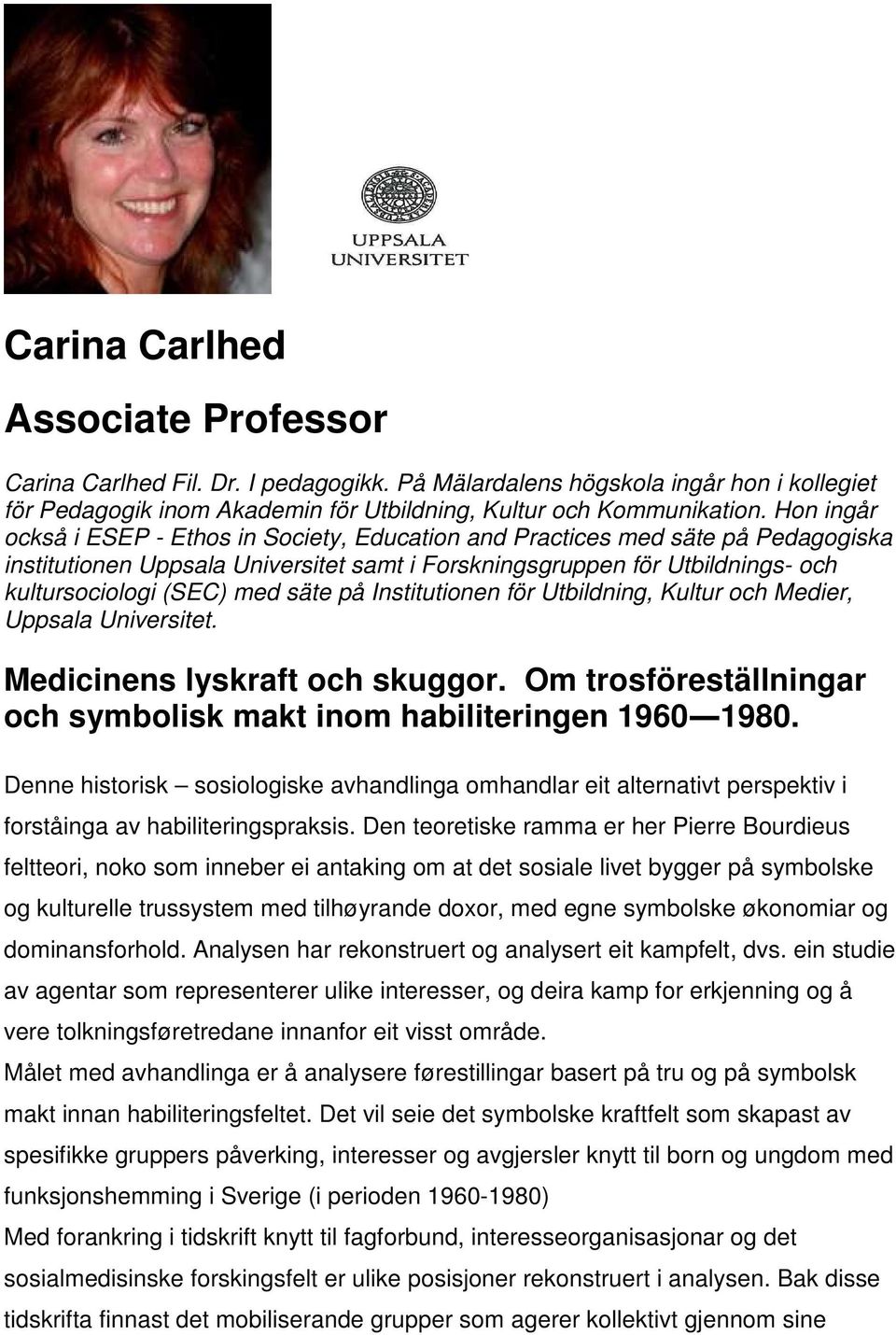 UPPSALA UNIVERSITET

Carina Carlhed

Associate Professor

Carina Carlhed Fil. Dr. I pedagogikk. På Mälardalens högskola ingår hon i kollegiet för Pedagogik inom Akademin för Utbildning, Kultur och Kommunikation. Hon ingår också i ESEP - Ethos in Society, Education and Practices med säte på Pedagogiska institutionen Uppsala Universitet samt i Forskningsgruppen för Utbildnings- och kultursociologi (SEC) med säte på Institutionen för Utbildning, Kultur och Medier, Uppsala Universitet.

Medicinens lyskraft och skuggor. Om trosföreställningar och symbolisk makt inom habiliteringen 1960—1980.

Denne historisk – sosiologiske avhandlinga omhandlar eit alternativt perspektiv i forståinga av habiliteringspraksis. Den teoretiske ramma er her Pierre Bourdieus feltteori, noko som inneber ei antaking om at det sosiale livet bygger på symbolske og kulturelle trussystem med tilhøyrande doxor, med egne symbolske økonomiar og dominansforhold. Analysen har rekonstruert og analysert eit kampfelt, dvs. ein studie av agentar som representerer ulike interesser, og deira kamp for erkjenning og å vere tolkningsføretredane innanfor eit visst område.
Målet med avhandlinga er å analysere førestillingar basert på tru og på symbolsk makt innan habiliteringsfeltet. Det vil seie det symbolske kraftfelt som skapast av spesifikke gruppers påverking, interesser og avgjersler knytt til born og ungdom med funksjonshemming i Sverige (i perioden 1960-1980)
Med forankring i tidskrift knytt til fagforbund, interesseorganisasjonar og det sosialmedisinske forskingsfelt er ulike posisjoner rekonstruert i analysen. Bak disse tidskrifta finnast det mobiliserande grupper som agerer kollektivt gjennom sine